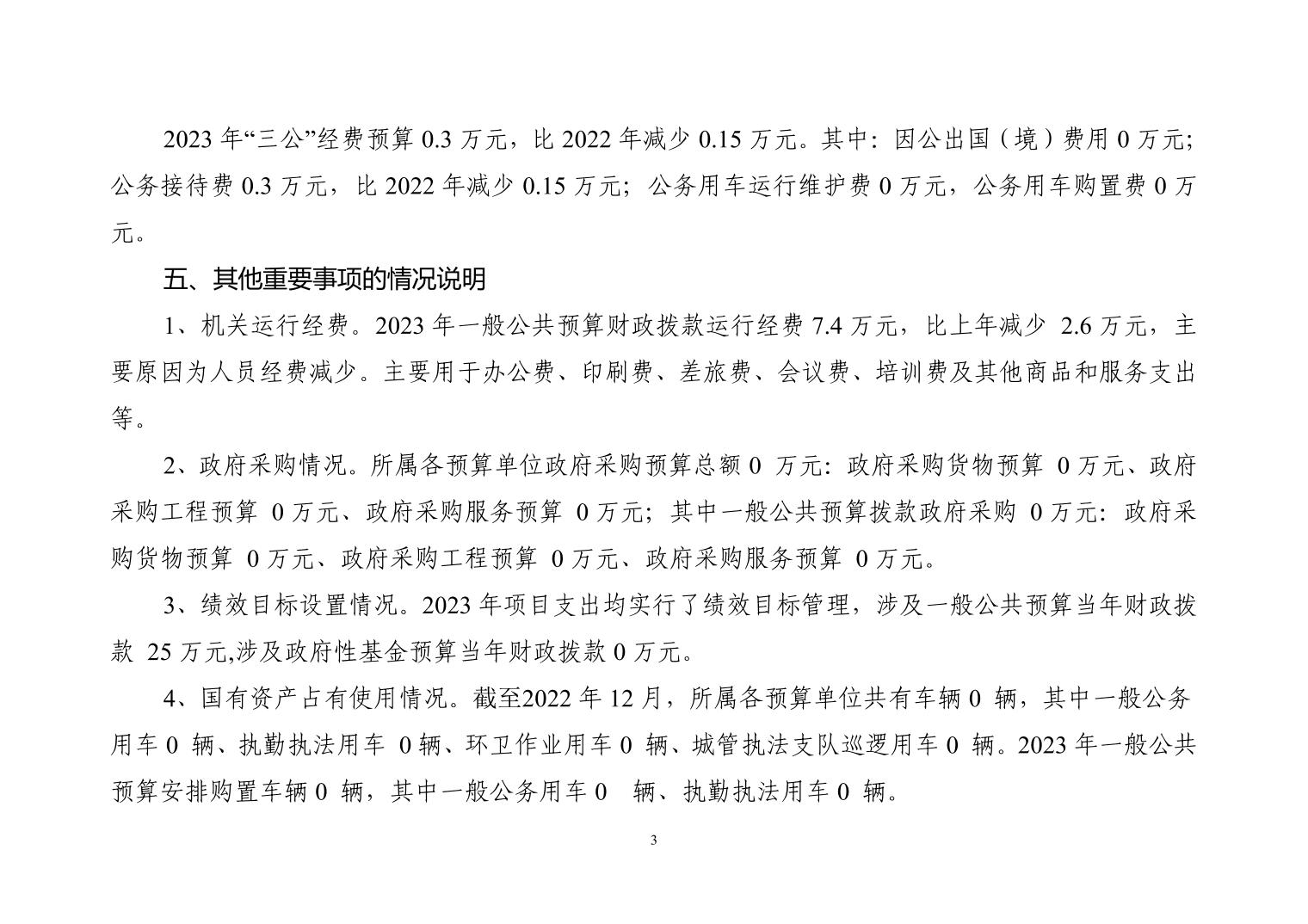 2023 年“三公”经费预算 0.3 万元，比 2022 年减少 0.15 万元。其中：因公出国（境）费用 0 万元；公务接待费 0.3 万元，比 2022 年减少 0.15 万元；公务用车运行维护费 0 万元，公务用车购置费 0 万元。

五、其他重要事项的情况说明

1、机关运行经费。2023 年一般公共预算财政拨款运行经费 7.4 万元，比上年减少 2.6 万元，主要原因为人员经费减少。主要用于办公费、印刷费、差旅费、会议费、培训费及其他商品和服务支出等。

2、政府采购情况。所属各预算单位政府采购预算总额 0 万元：政府采购货物预算 0 万元、政府采购工程预算 0 万元、政府采购服务预算 0 万元；其中一般公共预算拨款政府采购 0 万元：政府采购货物预算 0 万元、政府采购工程预算 0 万元、政府采购服务预算 0 万元。

3、绩效目标设置情况。2023 年项目支出均实行了绩效目标管理，涉及一般公共预算当年财政拨款 25 万元,涉及政府性基金预算当年财政拨款 0 万元。

4、国有资产占有使用情况。截至2022 年 12 月，所属各预算单位共有车辆 0 辆，其中一般公务用车 0 辆、执勤执法用车 0 辆、环卫作业用车 0 辆、城管执法支队巡逻用车 0 辆。2023 年一般公共预算安排购置车辆 0 辆，其中一般公务用车 0 辆、执勤执法用车 0 辆。

3